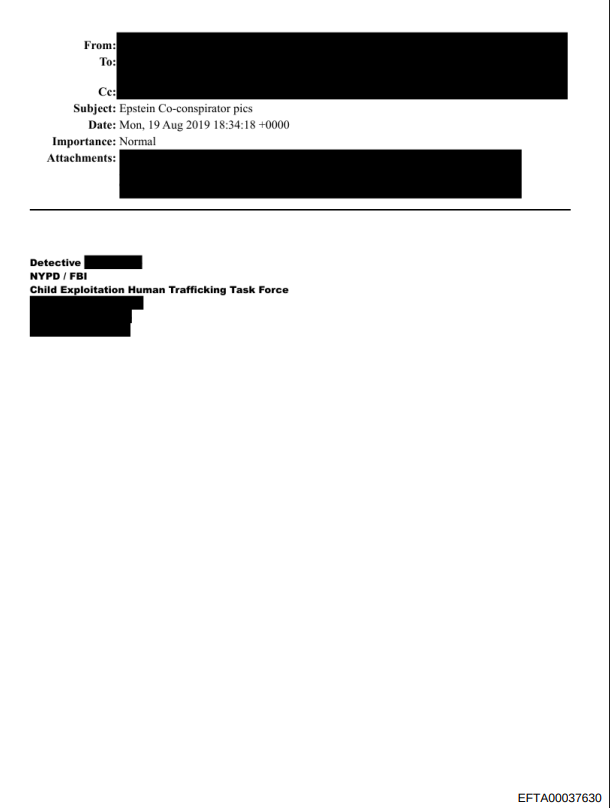 From:
To:
Cc:
Subject: Epstein Co-conspirator pics
Date: Mon, 19 Aug 2019 18:34:18 +0000
Importance: Normal
Attachments:

Detective
NYPD / FBI
Child Exploitation Human Trafficking Task Force

EFTA00037630